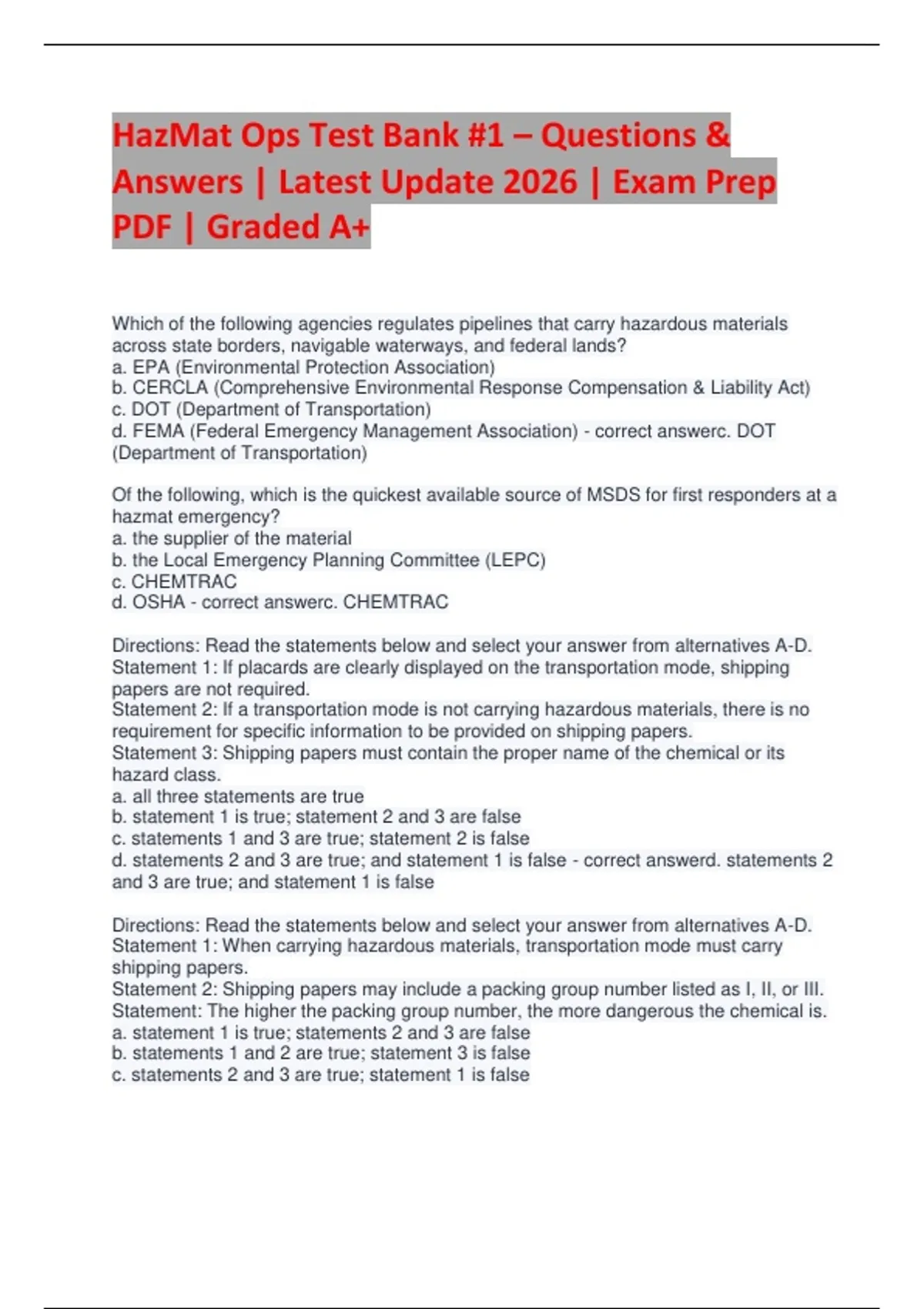 HazMat Ops Test Bank #1 – Questions & Answers | Latest Update 2026 | Exam Prep PDF | Graded A+

Which of the following agencies regulates pipelines that carry hazardous materials across state borders, navigable waterways, and federal lands?
a. EPA (Environmental Protection Association)
b. CERCLA (Comprehensive Environmental Response Compensation & Liability Act)
c. DOT (Department of Transportation)
d. FEMA (Federal Emergency Management Association) - correct answerc. DOT (Department of Transportation)

Of the following, which is the quickest available source of MSDS for first responders at a hazmat emergency?
a. the supplier of the material
b. the Local Emergency Planning Committee (LEPC)
c. CHEMTRAC
d. OSHA - correct answerc. CHEMTRAC

Directions: Read the statements below and select your answer from alternatives A-D.
Statement 1: If placards are clearly displayed on the transportation mode, shipping papers are not required.
Statement 2: If a transportation mode is not carrying hazardous materials, there is no requirement for specific information to be provided on shipping papers.
Statement 3: Shipping papers must contain the proper name of the chemical or its hazard class.
a. all three statements are true
b. statement 1 is true; statement 2 and 3 are false
c. statements 1 and 3 are true; statement 2 is false
d. statements 2 and 3 are true; and statement 1 is false - correct answerd. statements 2 and 3 are true; and statement 1 is false

Directions: Read the statements below and select your answer from alternatives A-D.
Statement 1: When carrying hazardous materials, transportation mode must carry shipping papers.
Statement 2: Shipping papers may include a packing group number listed as I, II, or III.
Statement: The higher the packing group number, the more dangerous the chemical is.
a. statement 1 is true; statements 2 and 3 are false
b. statements 1 and 2 are true; statement 3 is false
c. statements 2 and 3 are true; statement 1 is false